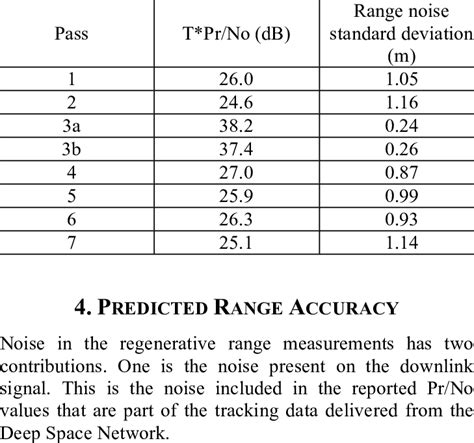 | Pass | T*Pr/No (dB) | Range noise standard deviation (m) |
|---|---|---|
| 1 | 26.0 | 1.05 |
| 2 | 24.6 | 1.16 |
| 3a | 38.2 | 0.24 |
| 3b | 37.4 | 0.26 |
| 4 | 27.0 | 0.87 |
| 5 | 25.9 | 0.99 |
| 6 | 26.3 | 0.93 |
| 7 | 25.1 | 1.14 |

4. PREDICTED RANGE ACCURACY

Noise in the regenerative range measurements has two contributions. One is the noise present on the downlink signal. This is the noise included in the reported Pr/No values that are part of the tracking data delivered from the Deep Space Network.